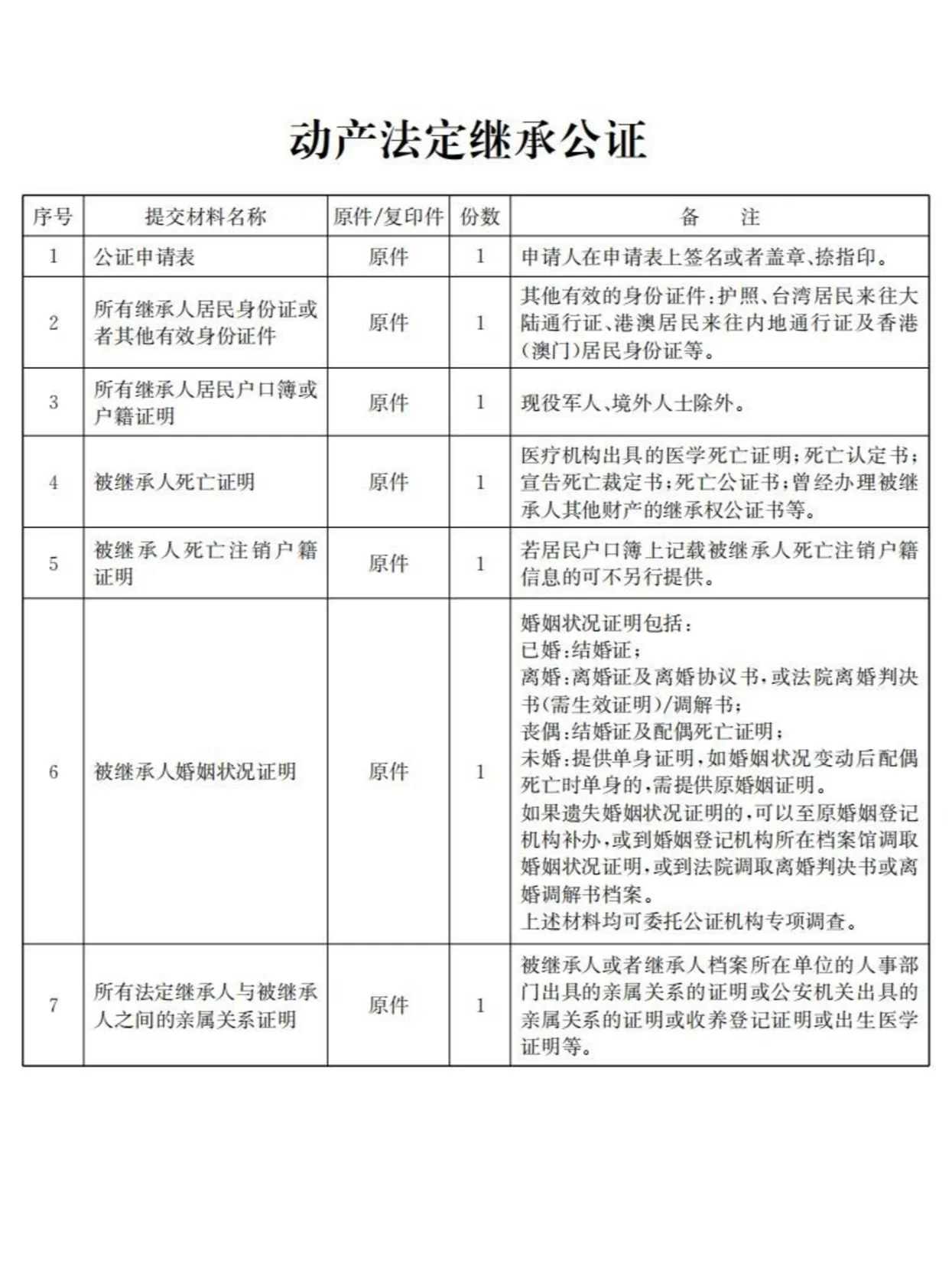 动产法定继承公证

| 序号 | 提交材料名称 | 原件/复印件 | 份数 | 备　注 |
|---|---|---|---|---|
| 1 | 公证申请表 | 原件 | 1 | 申请人在申请表上签名或者盖章、捺指印。 |
| 2 | 所有继承人居民身份证或者其他有效身份证件 | 原件 | 1 | 其他有效的身份证件：护照、台湾居民来往大陆通行证、港澳居民来往内地通行证及香港(澳门)居民身份证等。 |
| 3 | 所有继承人居民户口簿或户籍证明 | 原件 | 1 | 现役军人、境外人士除外。 |
| 4 | 被继承人死亡证明 | 原件 | 1 | 医疗机构出具的医学死亡证明；死亡认定书；宣告死亡裁定书；死亡公证书；曾经办理被继承人其他财产的继承权公证书等。 |
| 5 | 被继承人死亡注销户籍证明 | 原件 | 1 | 若居民户口簿上记载被继承人死亡注销户籍信息的可不另行提供。 |
| 6 | 被继承人婚姻状况证明 | 原件 | 1 | 婚姻状况证明包括：<br>已婚：结婚证；<br>离婚：离婚证及离婚协议书，或法院离婚判决书(需生效证明)/调解书；<br>丧偶：结婚证及配偶死亡证明；<br>未婚：提供单身证明，如婚姻状况变动后配偶死亡时单身的，需提供原婚姻证明。<br>如果遗失婚姻状况证明的，可以至原婚姻登记机构补办，或到婚姻登记机构所在档案馆调取婚姻状况证明，或到法院调取离婚判决书或离婚调解书档案。<br>上述材料均可委托公证机构专项调查。 |
| 7 | 所有法定继承人与被继承人之间的亲属关系证明 | 原件 | 1 | 被继承人或者继承人档案所在单位的人事部门出具的亲属关系的证明或公安机关出具的亲属关系的证明或收养登记证明或出生医学证明等。 |